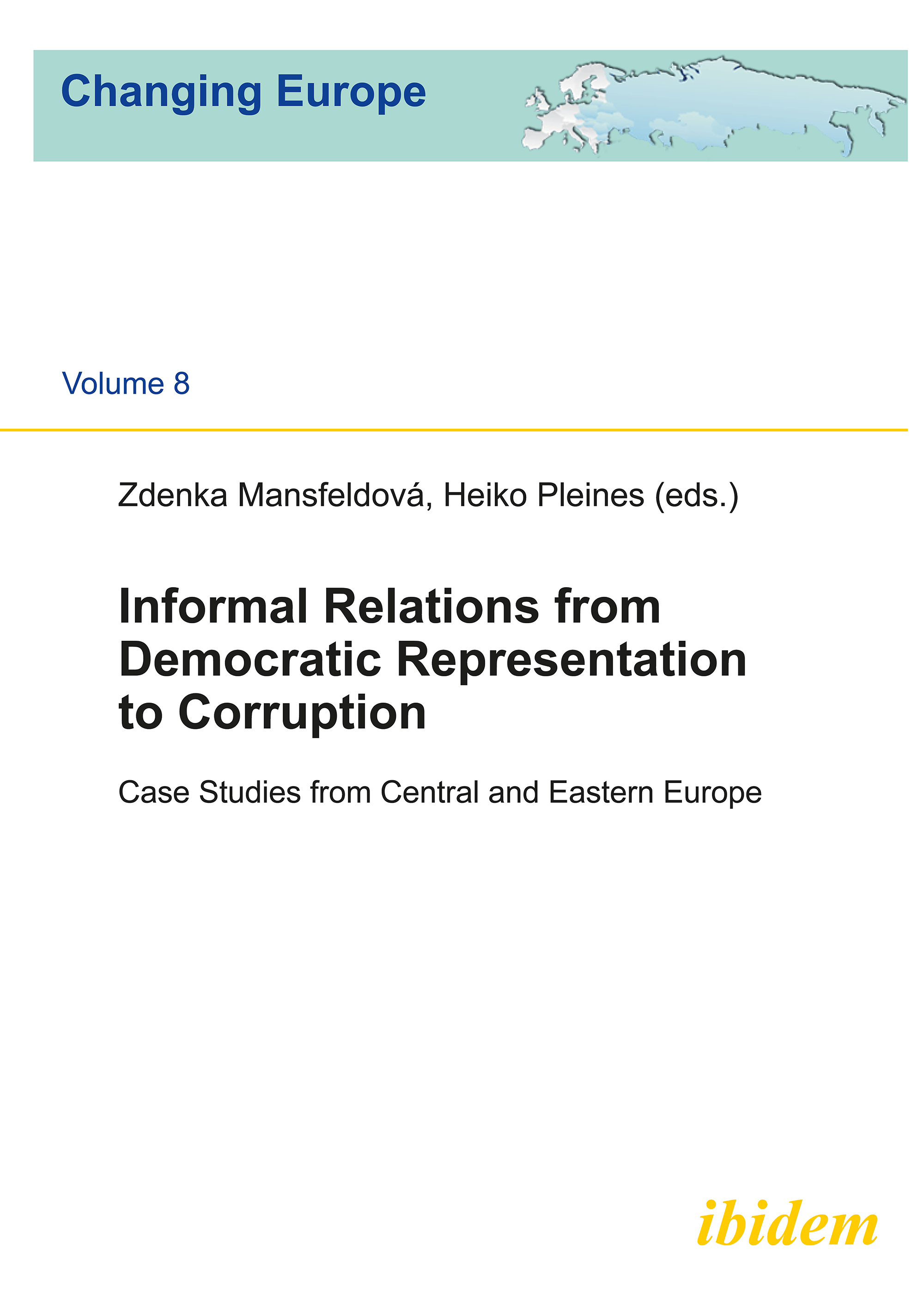 Changing Europe

Volume 8

Zdenka Mansfeldová, Heiko Pleines (eds.)

Informal Relations from Democratic Representation to Corruption

Case Studies from Central and Eastern Europe

ibidem